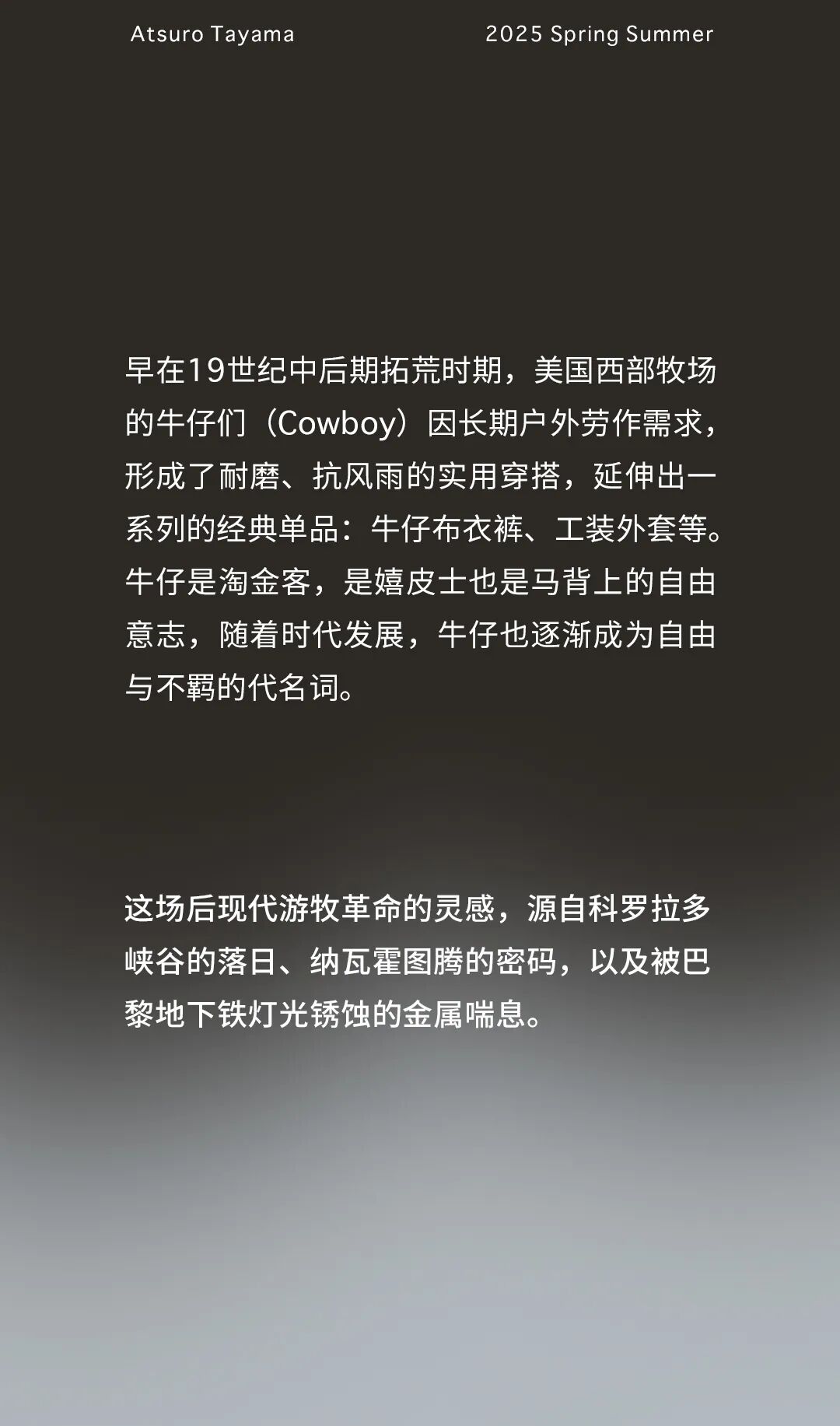 Atsuro Tayama 2025 Spring Summer

早在19世纪中后期拓荒时期，美国西部牧场的牛仔们（Cowboy）因长期户外劳作需求，形成了耐磨、抗风雨的实用穿搭，延伸出一系列的经典单品：牛仔布衣裤、工装外套等。牛仔是淘金客，是嬉皮士也是马背上的自由意志，随着时代发展，牛仔也逐渐成为自由与不羁的代名词。

这场后现代游牧革命的灵感，源自科罗拉多峡谷的落日、纳瓦霍图腾的密码，以及被巴黎地下铁灯光锈蚀的金属喘息。